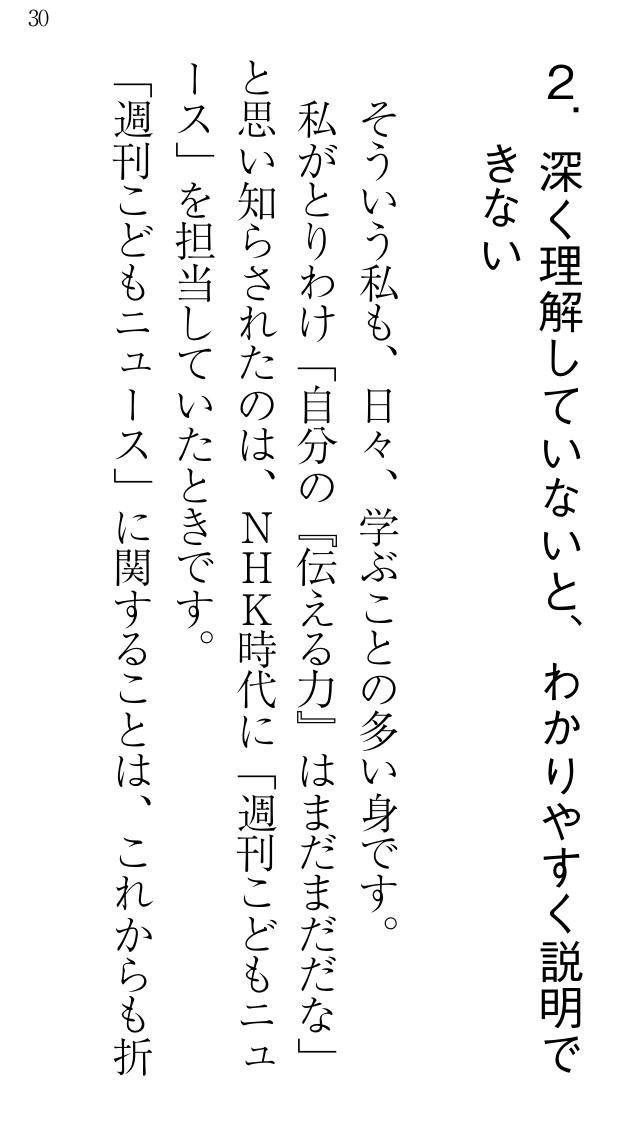 30

2.深く理解していないと、わかりやすく説明できない

そういう私も、日々、学ぶことの多い身です。

私がとりわけ「自分の『伝える力』はまだまだだな」と思い知らされたのは、NHK時代に「週刊こどもニュース」を担当していたときです。

「週刊こどもニュース」に関することは、これからも折